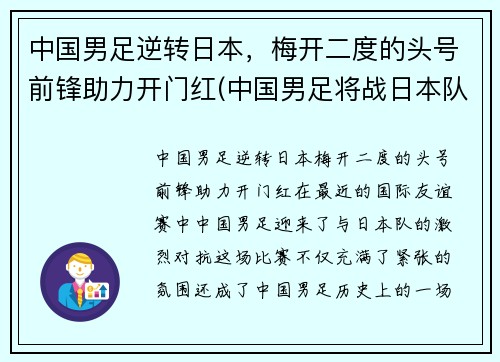 中国男足逆转日本，梅开二度的头号前锋助力开门红(中国男足将战日本队

中国男足逆转日本梅开二度的头号前锋助力开门红在最近的国际友谊赛中中国男足迎来了与日本队的激烈对抗这场比赛不仅充满了紧张的氛围还成了中国男足历史上的一场